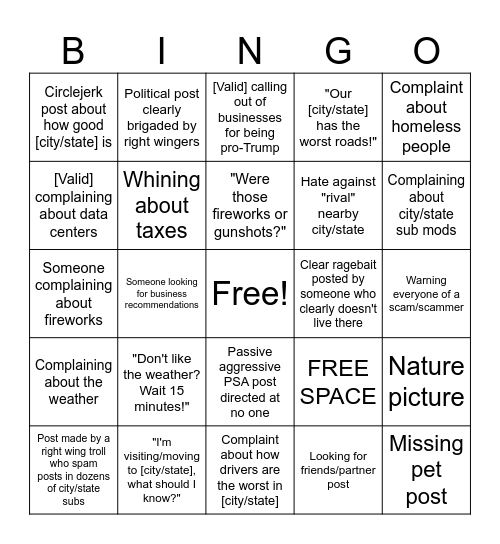 | B | I | N | G | O |
|---|---|---|---|---|
| Circlejerk post about how good [city/state] is | Political post clearly brigaded by right wingers | [Valid] calling out of businesses for being pro-Trump | "Our [city/state] has the worst roads!" | Complaint about homeless people |
| [Valid] complaining about data centers | Whining about taxes | "Were those fireworks or gunshots?" | Hate against "rival" nearby city/state | Complaining about city/state sub mods |
| Someone complaining about fireworks | Someone looking for business recommendations | Free! | Clear ragebait posted by someone who clearly doesn't live there | Warning everyone of a scam/scammer |
| Complaining about the weather | "Don't like the weather? Wait 15 minutes!" | Passive aggressive PSA post directed at no one | FREE SPACE | Nature picture |
| Post made by a right wing troll who spam posts in dozens of city/state subs | "I'm visiting/moving to [city/state], what should I know?" | Complaint about how drivers are the worst in [city/state] | Looking for friends/partner post | Missing pet post |